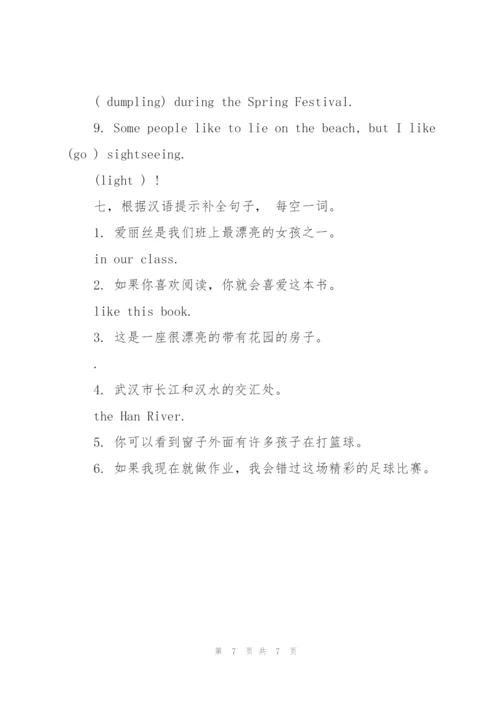 ( dumpling) during the Spring Festival.

9. Some people like to lie on the beach, but I like (go ) sightseeing.

(light ) !

七，根据汉语提示补全句子， 每空一词。

1. 爱丽丝是我们班上最漂亮的女孩之一。

in our class.

2. 如果你喜欢阅读，你就会喜爱这本书。

like this book.

3. 这是一座很漂亮的带有花园的房子。

.

4. 武汉市长江和汉水的交汇处。

the Han River.

5. 你可以看到窗子外面有许多孩子在打篮球。

6. 如果我现在就做作业，我会错过这场精彩的足球比赛。

第 7 页 共 7 页